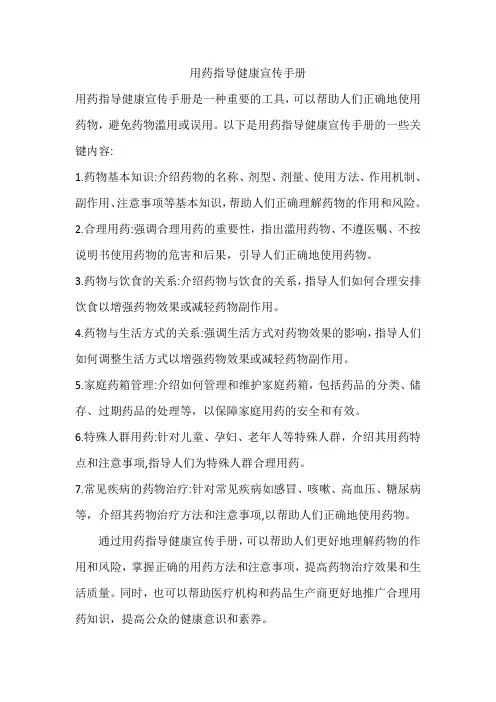 用药指导健康宣传手册

用药指导健康宣传手册是一种重要的工具，可以帮助人们正确地使用药物，避免药物滥用或误用。以下是用药指导健康宣传手册的一些关键内容:

1.药物基本知识:介绍药物的名称、剂型、剂量、使用方法、作用机制、副作用、注意事项等基本知识，帮助人们正确理解药物的作用和风险。

2.合理用药:强调合理用药的重要性，指出滥用药物、不遵医嘱、不按说明书使用药物的危害和后果，引导人们正确地使用药物。

3.药物与饮食的关系:介绍药物与饮食的关系，指导人们如何合理安排饮食以增强药物效果或减轻药物副作用。

4.药物与生活方式的关系:强调生活方式对药物效果的影响，指导人们如何调整生活方式以增强药物效果或减轻药物副作用。

5.家庭药箱管理:介绍如何管理和维护家庭药箱，包括药品的分类、储存、过期药品的处理等，以保障家庭用药的安全和有效。

6.特殊人群用药:针对儿童、孕妇、老年人等特殊人群，介绍其用药特点和注意事项,指导人们为特殊人群合理用药。

7.常见疾病的药物治疗:针对常见疾病如感冒、咳嗽、高血压、糖尿病等，介绍其药物治疗方法和注意事项,以帮助人们正确地使用药物。

通过用药指导健康宣传手册，可以帮助人们更好地理解药物的作用和风险，掌握正确的用药方法和注意事项，提高药物治疗效果和生活质量。同时，也可以帮助医疗机构和药品生产商更好地推广合理用药知识，提高公众的健康意识和素养。